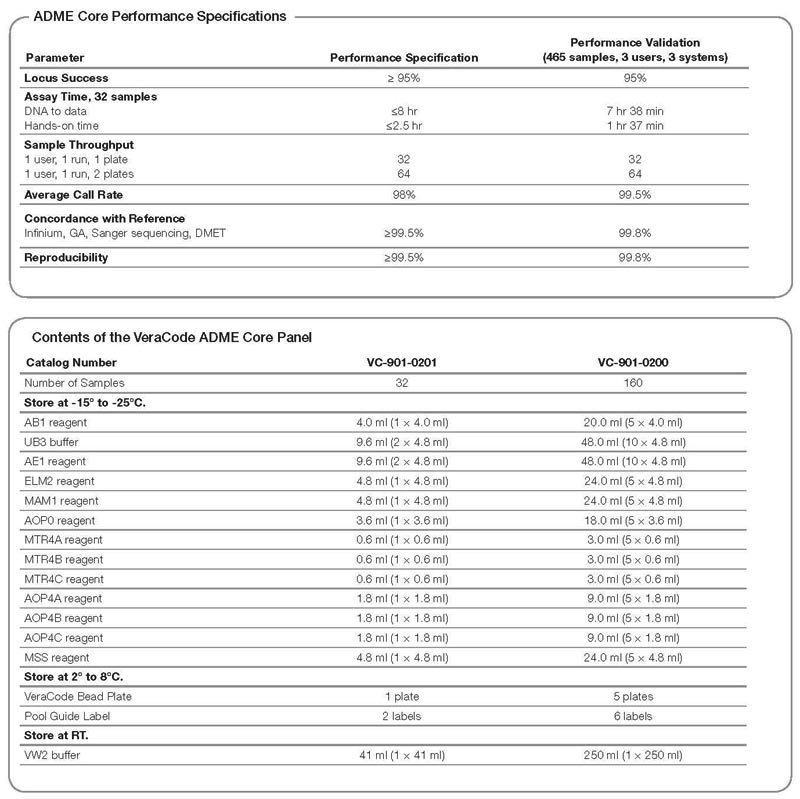 ADME Core Performance Specifications

| Parameter | Performance Specification | Performance Validation (465 samples, 3 users, 3 systems) |
|---|---|---|
| Locus Success | ≥ 95% | 95% |
| Assay Time, 32 samples | | |
| DNA to data | ≤8 hr | 7 hr 38 min |
| Hands-on time | ≤2.5 hr | 1 hr 37 min |
| Sample Throughput | | |
| 1 user, 1 run, 1 plate | 32 | 32 |
| 1 user, 1 run, 2 plates | 64 | 64 |
| Average Call Rate | 98% | 99.5% |
| Concordance with Reference | | |
| Infinium, GA, Sanger sequencing, DMET | ≥99.5% | 99.8% |
| Reproducibility | ≥99.5% | 99.8% |

Contents of the VeraCode ADME Core Panel

| Catalog Number | VC-901-0201 | VC-901-0200 |
|---|---|---|
| Number of Samples | 32 | 160 |
| Store at -15° to -25°C. | | |
| AB1 reagent | 4.0 ml (1 × 4.0 ml) | 20.0 ml (5 × 4.0 ml) |
| UB3 buffer | 9.6 ml (2 × 4.8 ml) | 48.0 ml (10 × 4.8 ml) |
| AE1 reagent | 9.6 ml (2 × 4.8 ml) | 48.0 ml (10 × 4.8 ml) |
| ELM2 reagent | 4.8 ml (1 × 4.8 ml) | 24.0 ml (5 × 4.8 ml) |
| MAM1 reagent | 4.8 ml (1 × 4.8 ml) | 24.0 ml (5 × 4.8 ml) |
| AOP0 reagent | 3.6 ml (1 × 3.6 ml) | 18.0 ml (5 × 3.6 ml) |
| MTR4A reagent | 0.6 ml (1 × 0.6 ml) | 3.0 ml (5 × 0.6 ml) |
| MTR4B reagent | 0.6 ml (1 × 0.6 ml) | 3.0 ml (5 × 0.6 ml) |
| MTR4C reagent | 0.6 ml (1 × 0.6 ml) | 3.0 ml (5 × 0.6 ml) |
| AOP4A reagent | 1.8 ml (1 × 1.8 ml) | 9.0 ml (5 × 1.8 ml) |
| AOP4B reagent | 1.8 ml (1 × 1.8 ml) | 9.0 ml (5 × 1.8 ml) |
| AOP4C reagent | 1.8 ml (1 × 1.8 ml) | 9.0 ml (5 × 1.8 ml) |
| MSS reagent | 4.8 ml (1 × 4.8 ml) | 24.0 ml (5 × 4.8 ml) |
| Store at 2° to 8°C. | | |
| VeraCode Bead Plate | 1 plate | 5 plates |
| Pool Guide Label | 2 labels | 6 labels |
| Store at RT. | | |
| VW2 buffer | 41 ml (1 × 41 ml) | 250 ml (1 × 250 ml) |